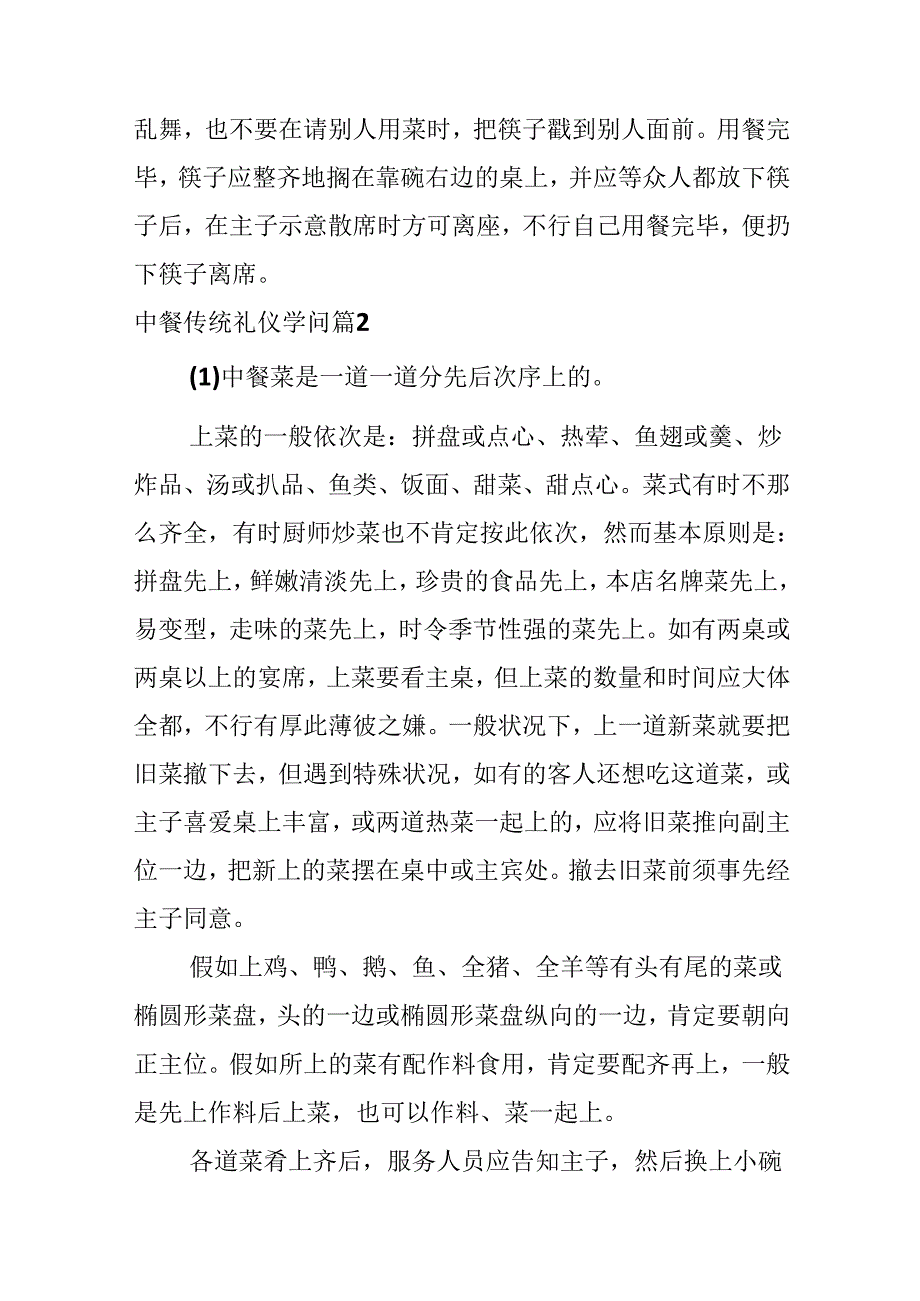 乱舞，也不要在请别人用菜时，把筷子戳到别人面前。用餐完毕，筷子应整齐地搁在靠碗右边的桌上，并应等众人都放下筷子后，在主子示意散席时方可离座，不行自己用餐完毕，便扔下筷子离席。

中餐传统礼仪学问篇2

(1)中餐菜是一道一道分先后次序上的。

上菜的一般依次是：拼盘或点心、热荤、鱼翅或羹、炒炸品、汤或扒品、鱼类、饭面、甜菜、甜点心。菜式有时不那么齐全，有时厨师炒菜也不肯定按此依次，然而基本原则是：拼盘先上，鲜嫩清淡先上，珍贵的食品先上，本店名牌菜先上，易变型，走味的菜先上，时令季节性强的菜先上。如有两桌或两桌以上的宴席，上菜要看主桌，但上菜的数量和时间应大体全都，不行有厚此薄彼之嫌。一般状况下，上一道新菜就要把旧菜撤下去，但遇到特殊状况，如有的客人还想吃这道菜，或主子喜爱桌上丰富，或两道热菜一起上的，应将旧菜推向副主位一边，把新上的菜摆在桌中或主宾处。撤去旧菜前须事先经主子同意。

假如上鸡、鸭、鹅、鱼、全猪、全羊等有头有尾的菜或椭圆形菜盘，头的一边或椭圆形菜盘纵向的一边，肯定要朝向正主位。假如所上的菜有配作料食用，肯定要配齐再上，一般是先上作料后上菜，也可以作料、菜一起上。

各道菜肴上齐后，服务人员应告知主子，然后换上小碗